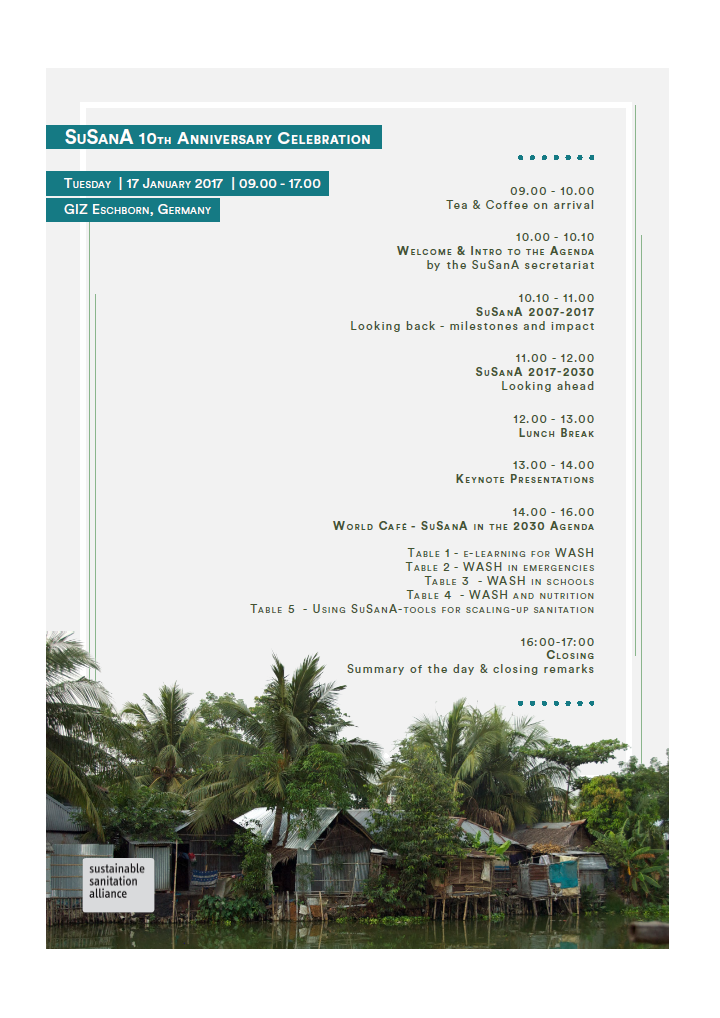 SuSanA 10th Anniversary Celebration

Tuesday | 17 January 2017 | 09.00 - 17.00

GIZ Eschborn, Germany

09.00 - 10.00
Tea & Coffee on arrival

10.00 - 10.10
Welcome & Intro to the Agenda
by the SuSanA secretariat

10.10 - 11.00
SuSanA 2007-2017
Looking back - milestones and impact

11.00 - 12.00
SuSanA 2017-2030
Looking ahead

12.00 - 13.00
Lunch Break

13.00 - 14.00
Keynote Presentations

14.00 - 16.00
World Café - SuSanA in the 2030 Agenda

Table 1 - e-learning for WASH
Table 2 - WASH in emergencies
Table 3 - WASH in schools
Table 4 - WASH and nutrition
Table 5 - Using SuSanA-tools for scaling-up sanitation

16:00-17:00
Closing
Summary of the day & closing remarks

sustainable sanitation alliance